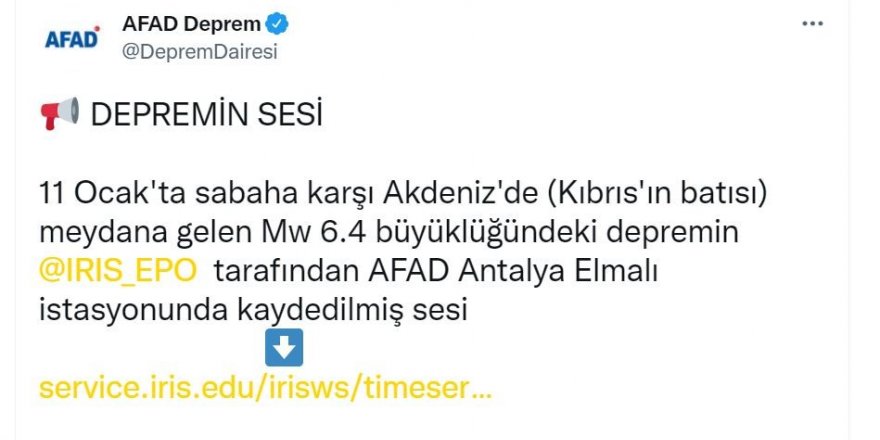 AFAD

AFAD Deprem
@DepremDairesi

...

DEPREMİN SESİ

11 Ocak'ta sabaha karşı Akdeniz'de (Kıbrıs'ın batısı) meydana gelen Mw 6.4 büyüklüğündeki depremin @IRIS_EPO tarafından AFAD Antalya Elmalı istasyonunda kaydedilmiş sesi

service.iris.edu/irisws/timeser...